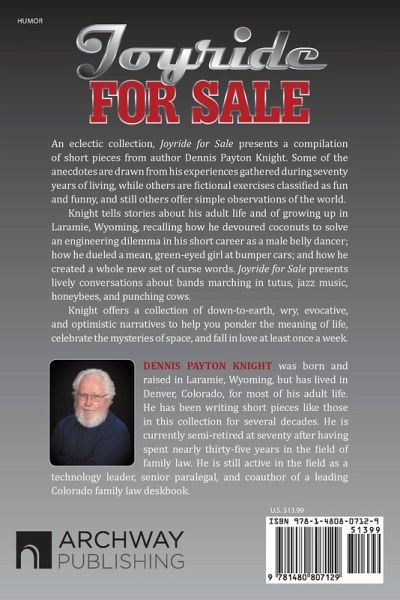 HUMOR

Joyride
FOR SALE

An eclectic collection, Joyride for Sale presents a compilation of short pieces from author Dennis Payton Knight. Some of the anecdotes are drawn from his experiences gathered during seventy years of living, while others are fictional exercises classified as fun and funny, and still others offer simple observations of the world.

Knight tells stories about his adult life and of growing up in Laramie, Wyoming, recalling how he devoured coconuts to solve an engineering dilemma in his short career as a male belly dancer; how he dueled a mean, green-eyed girl at bumper cars; and how he created a whole new set of curse words. Joyride for Sale presents lively conversations about bands marching in tutus, jazz music, honeybees, and punching cows.

Knight offers a collection of down-to-earth, wry, evocative, and optimistic narratives to help you ponder the meaning of life, celebrate the mysteries of space, and fall in love at least once a week.

DENNIS PAYTON KNIGHT was born and raised in Laramie, Wyoming, but has lived in Denver, Colorado, for most of his adult life. He has been writing short pieces like those in this collection for several decades. He is currently semi-retired at seventy after having spent nearly thirty-five years in the field of family law. He is still active in the field as a technology leader, senior paralegal, and coauthor of a leading Colorado family law deskbook.

ARCHWAY
PUBLISHING

U.S. $13.99
ISBN 978-1-4808-0712-9
51399
9 781480 807129